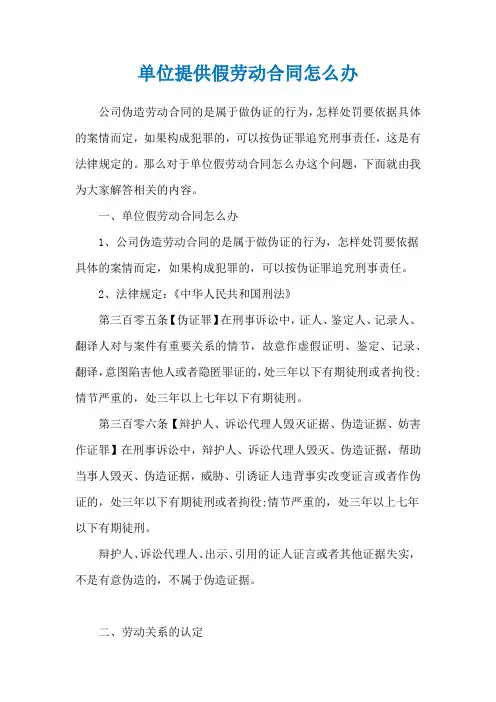 单位提供假劳动合同怎么办

公司伪造劳动合同的是属于做伪证的行为，怎样处罚要依据具体的案情而定，如果构成犯罪的，可以按伪证罪追究刑事责任，这是有法律规定的。那么对于单位假劳动合同怎么办这个问题，下面就由我为大家解答相关的内容。

一、单位假劳动合同怎么办

1、公司伪造劳动合同的是属于做伪证的行为，怎样处罚要依据具体的案情而定，如果构成犯罪的，可以按伪证罪追究刑事责任。

2、法律规定：《中华人民共和国刑法》

第三百零五条【伪证罪】在刑事诉讼中，证人、鉴定人、记录人、翻译人对与案件有重要关系的情节，故意作虚假证明、鉴定、记录、翻译，意图陷害他人或者隐匿罪证的，处三年以下有期徒刑或者拘役；情节严重的，处三年以上七年以下有期徒刑。

第三百零六条【辩护人、诉讼代理人毁灭证据、伪造证据、妨害作证罪】在刑事诉讼中，辩护人、诉讼代理人毁灭、伪造证据，帮助当事人毁灭、伪造证据，威胁、引诱证人违背事实改变证言或者作伪证的，处三年以下有期徒刑或者拘役；情节严重的，处三年以上七年以下有期徒刑。

辩护人、诉讼代理人、出示、引用的证人证言或者其他证据失实，不是有意伪造的，不属于伪造证据。

二、劳动关系的认定